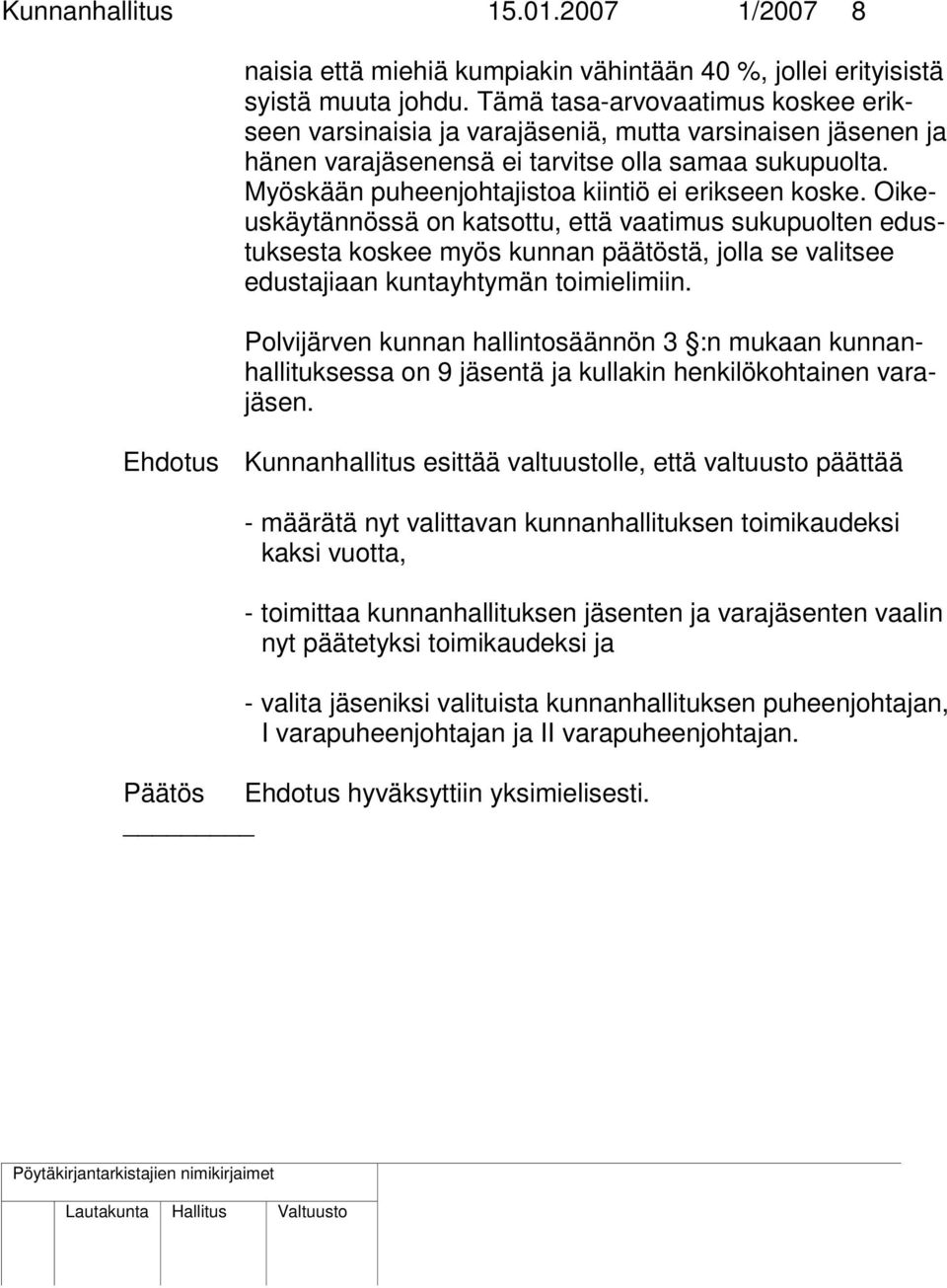 Kunnanhallitus 15.01.2007 1/2007 8

naisia että miehiä kumpiakin vähintään 40 %, jollei erityisistä syistä muuta johdu. Tämä tasa-arvovaatimus koskee erikseen varsinaisia ja varajäseniä, mutta varsinaisen jäsenen ja hänen varajäsenensä ei tarvitse olla samaa sukupuolta. Myöskään puheenjohtajistoa kiintiö ei erikseen koske. Oikeuskäytännössä on katsottu, että vaatimus sukupuolten edustuksesta koskee myös kunnan päätöstä, jolla se valitsee edustajiaan kuntayhtymän toimielimiin.

Polvijärven kunnan hallintosäännön 3 :n mukaan kunnanhallituksessa on 9 jäsentä ja kullakin henkilökohtainen varajäsen.

Ehdotus Kunnanhallitus esittää valtuustolle, että valtuusto päättää

- määrätä nyt valittavan kunnanhallituksen toimikaudeksi kaksi vuotta,

- toimittaa kunnanhallituksen jäsenten ja varajäsenten vaalin nyt päätetyksi toimikaudeksi ja

- valita jäseniksi valituista kunnanhallituksen puheenjohtajan, I varapuheenjohtajan ja II varapuheenjohtajan.

Päätös Ehdotus hyväksyttiin yksimielisesti.

Pöytäkirjantarkistajien nimikirjaimet

Lautakunta Hallitus Valtuusto